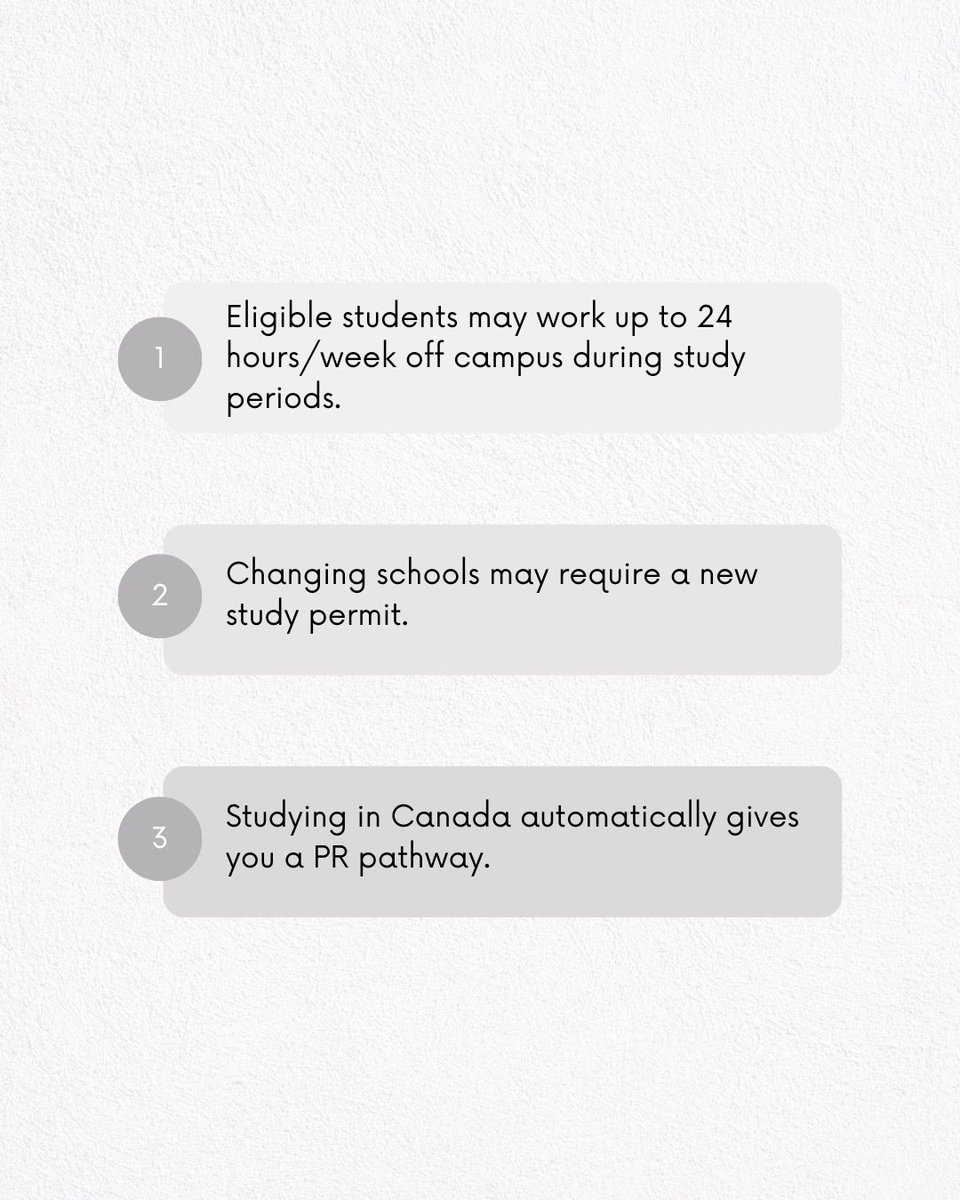 1

Eligible students may work up to 24 hours/week off campus during study periods.

2

Changing schools may require a new study permit.

3

Studying in Canada automatically gives you a PR pathway.